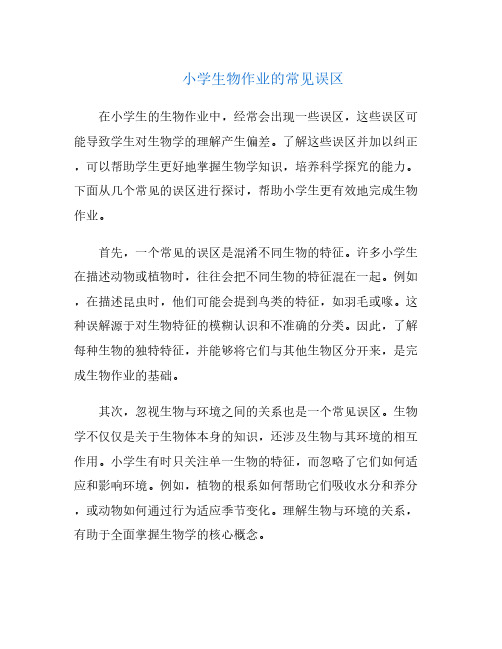 小学生物作业的常见误区

在小学生的生物作业中，经常会出现一些误区，这些误区可能导致学生对生物学的理解产生偏差。了解这些误区并加以纠正，可以帮助学生更好地掌握生物学知识，培养科学探究的能力。下面从几个常见的误区进行探讨，帮助小学生更有效地完成生物作业。

首先，一个常见的误区是混淆不同生物的特征。许多小学生在描述动物或植物时，往往会把不同生物的特征混在一起。例如，在描述昆虫时，他们可能会提到鸟类的特征，如羽毛或喙。这种误解源于对生物特征的模糊认识和不准确的分类。因此，了解每种生物的独特特征，并能够将它们与其他生物区分开来，是完成生物作业的基础。

其次，忽视生物与环境之间的关系也是一个常见误区。生物学不仅仅是关于生物体本身的知识，还涉及生物与其环境的相互作用。小学生有时只关注单一生物的特征，而忽略了它们如何适应和影响环境。例如，植物的根系如何帮助它们吸收水分和养分，或动物如何通过行为适应季节变化。理解生物与环境的关系，有助于全面掌握生物学的核心概念。